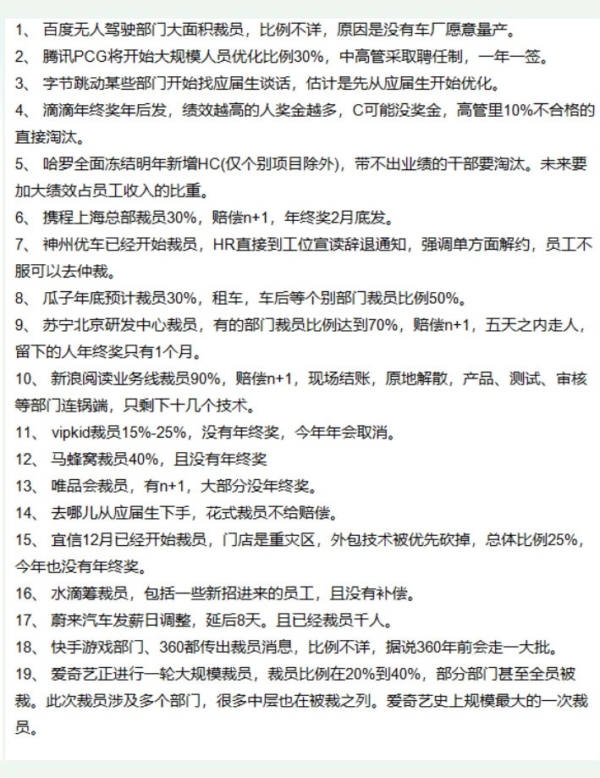 1、 百度无人驾驶部门大面积裁员，比例不详，原因是没有车厂愿意量产。

2、 腾讯PCG将开始大规模人员优化比例30%，中高管采取聘任制，一年一签。

3、 字节跳动某些部门开始找应届生谈话，估计是先从应届生开始优化。

4、 滴滴年终奖年后发，绩效越高的人奖金越多，C可能没奖金，高管里10%不合格的直接淘汰。

5、 哈罗全面冻结明年新增HC(仅个别项目除外)，带不出业绩的干部要淘汰。未来要加大绩效占员工收入的比重。

6、 携程上海总部裁员30%，赔偿n+1，年终奖2月底发。

7、 神州优车已经开始裁员，HR直接到工位宣读辞退通知，强调单方面解约，员工不服可以去仲裁。

8、 瓜子年底预计裁员30%，租车，车后等个别部门裁员比例50%。

9、 苏宁北京研发中心裁员，有的部门裁员比例达到70%，赔偿n+1，五天之内走人，留下的人年终奖只有1个月。

10、 新浪阅读业务线裁员90%，赔偿n+1，现场结账，原地解散，产品、测试、审核等部门连锅端，只剩下十几个技术。

11、 vipkid裁员15%-25%，没有年终奖，今年年会取消。

12、 马蜂窝裁员40%，且没有年终奖

13、 唯品会裁员，有n+1，大部分没年终奖。

14、 去哪儿从应届生下手，花式裁员不给赔偿。

15、 宜信12月已经开始裁员，门店是重灾区，外包技术被优先砍掉，总体比例25%，今年也没有年终奖。

16、 水滴筹裁员，包括一些新招进来的员工，且没有补偿。

17、 蔚来汽车发薪日调整，延后8天。且已经裁员千人。

18、 快手游戏部门、360都传出裁员消息，比例不详，据说360年前会走一大批。

19、 爱奇艺正进行一轮大规模裁员，裁员比例在20%到40%，部分部门甚至全员被裁。此次裁员涉及多个部门，很多中层也在被裁之列。爱奇艺史上规模最大的一次裁员。